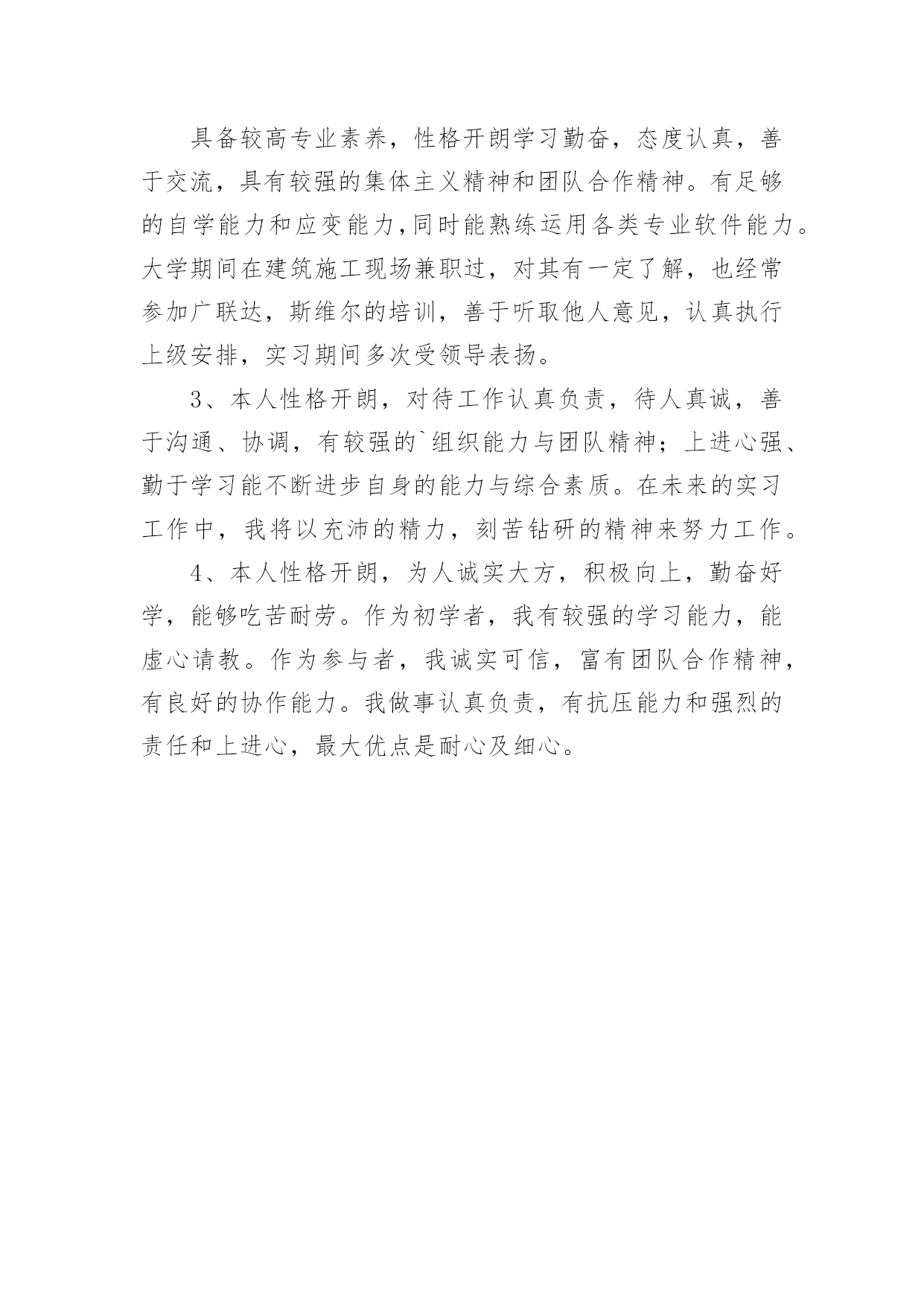 具备较高专业素养，性格开朗学习勤奋，态度认真，善于交流，具有较强的集体主义精神和团队合作精神。有足够的自学能力和应变能力,同时能熟练运用各类专业软件能力。大学期间在建筑施工现场兼职过，对其有一定了解，也经常参加广联达，斯维尔的培训，善于听取他人意见，认真执行上级安排，实习期间多次受领导表扬。

3、本人性格开朗，对待工作认真负责，待人真诚，善于沟通、协调，有较强的`组织能力与团队精神；上进心强、勤于学习能不断进步自身的能力与综合素质。在未来的实习工作中，我将以充沛的精力，刻苦钻研的精神来努力工作。

4、本人性格开朗，为人诚实大方，积极向上，勤奋好学，能够吃苦耐劳。作为初学者，我有较强的学习能力，能虚心请教。作为参与者，我诚实可信，富有团队合作精神，有良好的协作能力。我做事认真负责，有抗压能力和强烈的责任和上进心，最大优点是耐心及细心。